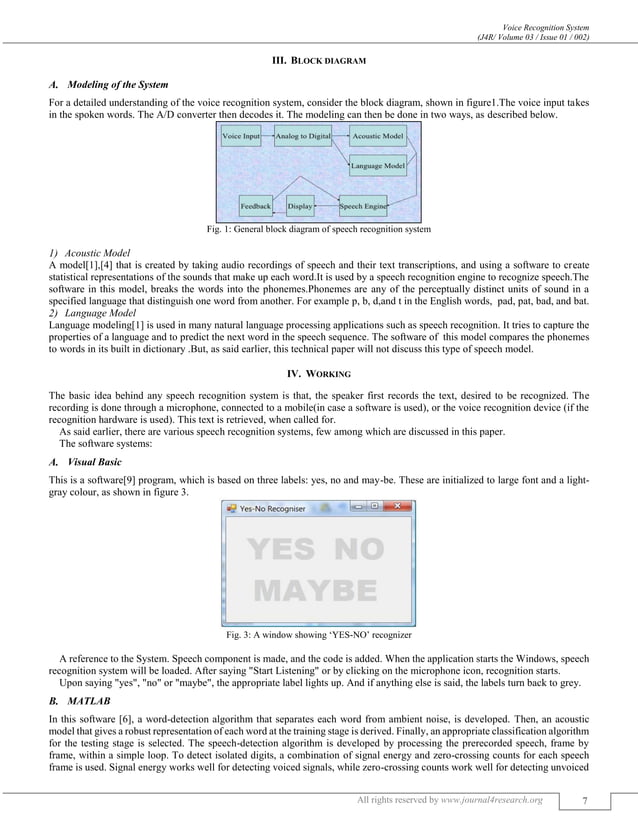 Voice Recognition System
(J4R/ Volume 03 / Issue 01 / 002)

III. BLOCK DIAGRAM

A. Modeling of the System

For a detailed understanding of the voice recognition system, consider the block diagram, shown in figure1.The voice input takes in the spoken words. The A/D converter then decodes it. The modeling can then be done in two ways, as described below.

Voice Input
Analog to Digital
Acoustic Model
Language Model
Feedback
Display
Speech Engine

Fig. 1: General block diagram of speech recognition system

1) Acoustic Model
A model[1],[4] that is created by taking audio recordings of speech and their text transcriptions, and using a software to create statistical representations of the sounds that make up each word.It is used by a speech recognition engine to recognize speech.The software in this model, breaks the words into the phonemes.Phonemes are any of the perceptually distinct units of sound in a specified language that distinguish one word from another. For example p, b, d,and t in the English words, pad, pat, bad, and bat.
2) Language Model
Language modeling[1] is used in many natural language processing applications such as speech recognition. It tries to capture the properties of a language and to predict the next word in the speech sequence. The software of this model compares the phonemes to words in its built in dictionary .But, as said earlier, this technical paper will not discuss this type of speech model.

IV. WORKING

The basic idea behind any speech recognition system is that, the speaker first records the text, desired to be recognized. The recording is done through a microphone, connected to a mobile(in case a software is used), or the voice recognition device (if the recognition hardware is used). This text is retrieved, when called for.
As said earlier, there are various speech recognition systems, few among which are discussed in this paper.
The software systems:

A. Visual Basic

This is a software[9] program, which is based on three labels: yes, no and may-be. These are initialized to large font and a light-gray colour, as shown in figure 3.

Yes-No Recogniser
YES NO
MAYBE

Fig. 3: A window showing 'YES-NO' recognizer

A reference to the System. Speech component is made, and the code is added. When the application starts the Windows, speech recognition system will be loaded. After saying "Start Listening" or by clicking on the microphone icon, recognition starts.
Upon saying "yes", "no" or "maybe", the appropriate label lights up. And if anything else is said, the labels turn back to grey.

B. MATLAB

In this software [6], a word-detection algorithm that separates each word from ambient noise, is developed. Then, an acoustic model that gives a robust representation of each word at the training stage is derived. Finally, an appropriate classification algorithm for the testing stage is selected. The speech-detection algorithm is developed by processing the prerecorded speech, frame by frame, within a simple loop. To detect isolated digits, a combination of signal energy and zero-crossing counts for each speech frame is used. Signal energy works well for detecting voiced signals, while zero-crossing counts work well for detecting unvoiced

All rights reserved by www.journal4research.org 7